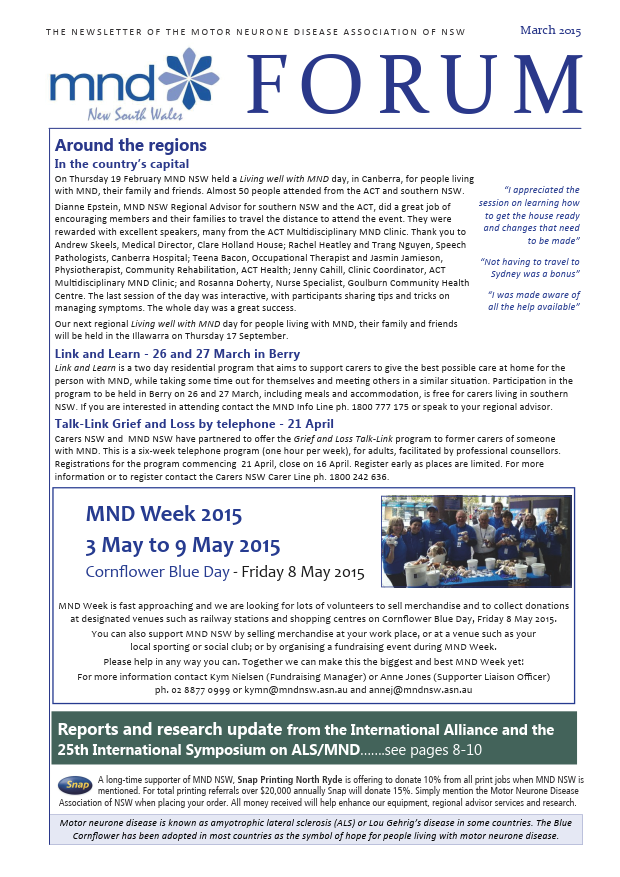 THE NEWSLETTER OF THE MOTOR NEURONE DISEASE ASSOCIATION OF NSW

March 2015

mnd New South Wales

FORUM

Around the regions

In the country's capital

On Thursday 19 February MND NSW held a Living well with MND day, in Canberra, for people living with MND, their family and friends. Almost 50 people attended from the ACT and southern NSW.

Dianne Epstein, MND NSW Regional Advisor for southern NSW and the ACT, did a great job of encouraging members and their families to travel the distance to attend the event. They were rewarded with excellent speakers, many from the ACT Multidisciplinary MND Clinic. Thank you to Andrew Skeels, Medical Director, Clare Holland House; Rachel Heatley and Trang Nguyen, Speech Pathologists, Canberra Hospital; Teena Bacon, Occupational Therapist and Jasmin Jamieson, Physiotherapist, Community Rehabilitation, ACT Health; Jenny Cahill, Clinic Coordinator, ACT Multidisciplinary MND Clinic; and Rosanna Doherty, Nurse Specialist, Goulburn Community Health Centre. The last session of the day was interactive, with participants sharing tips and tricks on managing symptoms. The whole day was a great success.

Our next regional Living well with MND day for people living with MND, their family and friends will be held in the Illawarra on Thursday 17 September.

"I appreciated the session on learning how to get the house ready and changes that need to be made"

"Not having to travel to Sydney was a bonus"

"I was made aware of all the help available"

Link and Learn - 26 and 27 March in Berry

Link and Learn is a two day residential program that aims to support carers to give the best possible care at home for the person with MND, while taking some time out for themselves and meeting others in a similar situation. Participation in the program to be held in Berry on 26 and 27 March, including meals and accommodation, is free for carers living in southern NSW. If you are interested in attending contact the MND Info Line ph. 1800 777 175 or speak to your regional advisor.

Talk-Link Grief and Loss by telephone - 21 April

Carers NSW and MND NSW have partnered to offer the Grief and Loss Talk-Link program to former carers of someone with MND. This is a six-week telephone program (one hour per week), for adults, facilitated by professional counsellors. Registrations for the program commencing 21 April, close on 16 April. Register early as places are limited. For more information or to register contact the Carers NSW Carer Line ph. 1800 242 636.

MND Week 2015

3 May to 9 May 2015

Cornflower Blue Day - Friday 8 May 2015

MND Week is fast approaching and we are looking for lots of volunteers to sell merchandise and to collect donations at designated venues such as railway stations and shopping centres on Cornflower Blue Day, Friday 8 May 2015.

You can also support MND NSW by selling merchandise at your work place, or at a venue such as your local sporting or social club; or by organising a fundraising event during MND Week.

Please help in any way you can. Together we can make this the biggest and best MND Week yet!

For more information contact Kym Nielsen (Fundraising Manager) or Anne Jones (Supporter Liaison Officer) ph. 02 8877 0999 or kymn@mndnsw.asn.au and annej@mndnsw.asn.au

Reports and research update from the International Alliance and the 25th International Symposium on ALS/MND.......see pages 8-10

Snap

A long-time supporter of MND NSW, Snap Printing North Ryde is offering to donate 10% from all print jobs when MND NSW is mentioned. For total printing referrals over $20,000 annually Snap will donate 15%. Simply mention the Motor Neurone Disease Association of NSW when placing your order. All money received will help enhance our equipment, regional advisor services and research.

Motor neurone disease is known as amyotrophic lateral sclerosis (ALS) or Lou Gehrig's disease in some countries. The Blue Cornflower has been adopted in most countries as the symbol of hope for people living with motor neurone disease.